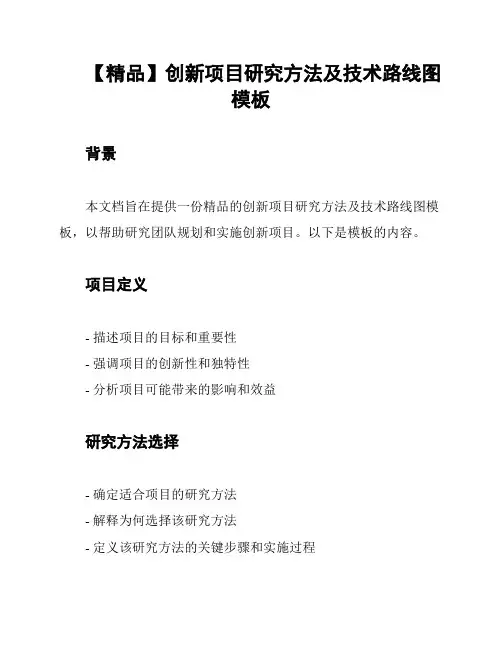 【精品】创新项目研究方法及技术路线图模板

背景

本文档旨在提供一份精品的创新项目研究方法及技术路线图模板，以帮助研究团队规划和实施创新项目。以下是模板的内容。

项目定义

- 描述项目的目标和重要性
- 强调项目的创新性和独特性
- 分析项目可能带来的影响和效益

研究方法选择

- 确定适合项目的研究方法
- 解释为何选择该研究方法
- 定义该研究方法的关键步骤和实施过程